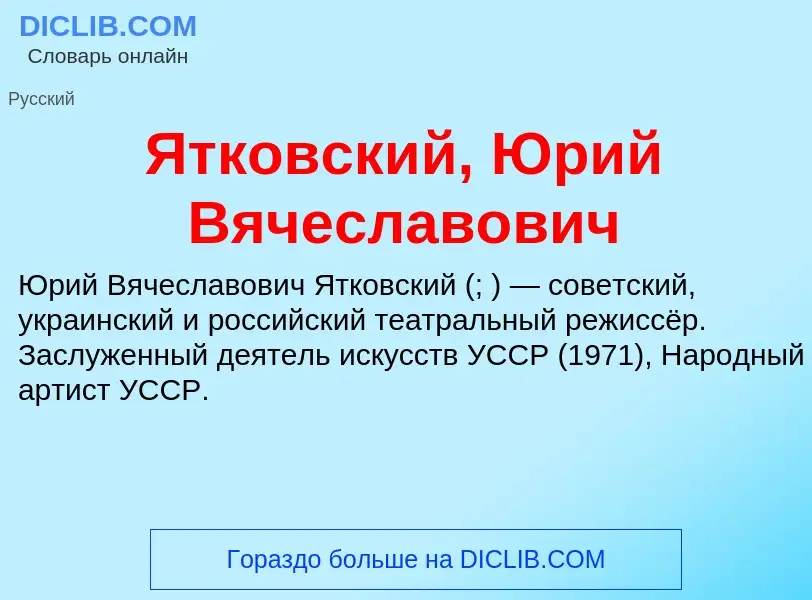 DICLIB.COM
Словарь онлайн

Русский

Ятковский, Юрий Вячеславович

Юрий Вячеславович Ятковский (; ) — советский, украинский и российский театральный режиссёр. Заслуженный деятель искусств УССР (1971), Народный артист УССР.

Гораздо больше на DICLIB.COM